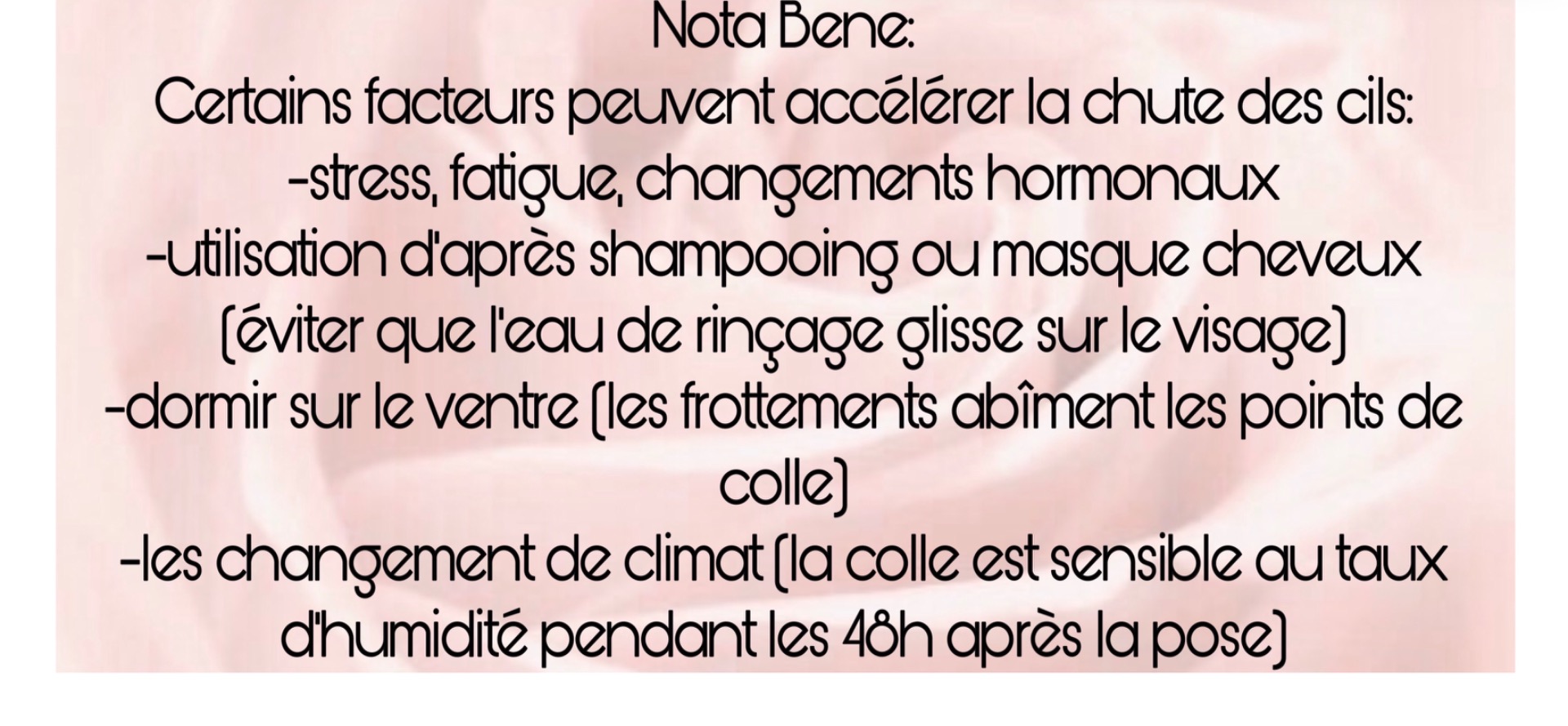 Nota Bene:
Certains facteurs peuvent accélérer la chute des cils:
-stress, fatigue, changements hormonaux
-utilisation d'après shampooing ou masque cheveux (éviter que l'eau de rinçage glisse sur le visage)
-dormir sur le ventre (les frottements abîment les points de colle)
-les changement de climat (la colle est sensible au taux d'humidité pendant les 48h après la pose)